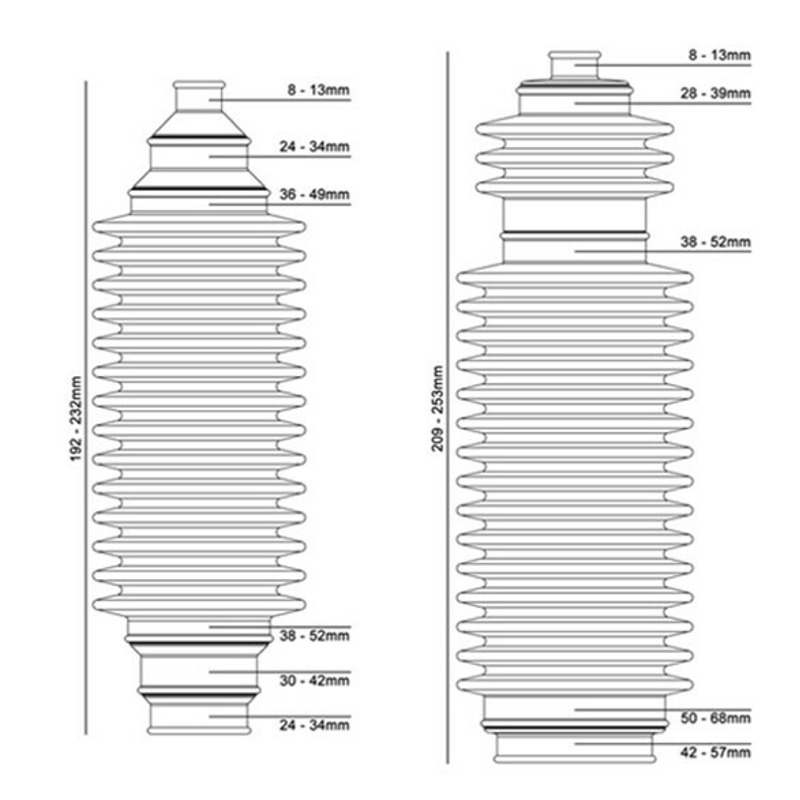 192 - 232mm

8 - 13mm

24 - 34mm

36 - 49mm

38 - 52mm

30 - 42mm

24 - 34mm

209 - 253mm

8 - 13mm

28 - 39mm

38 - 52mm

50 - 68mm

42 - 57mm